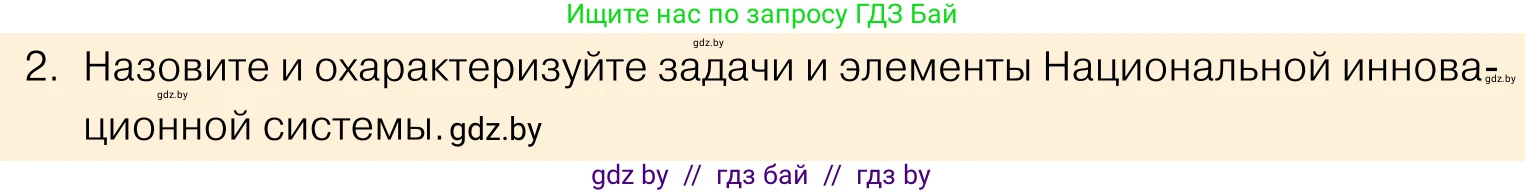 Ищите нас по запросу ГДЗ Бай

gdz.by

2. Назовите и охарактеризуйте задачи и элементы Национальной инновационной системы. gdz.by

gdz.by

gdz.by

gdz by // гдз бай // гдз by